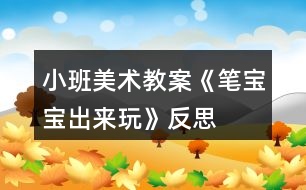 小班美术教案《笔宝宝出来玩》反思